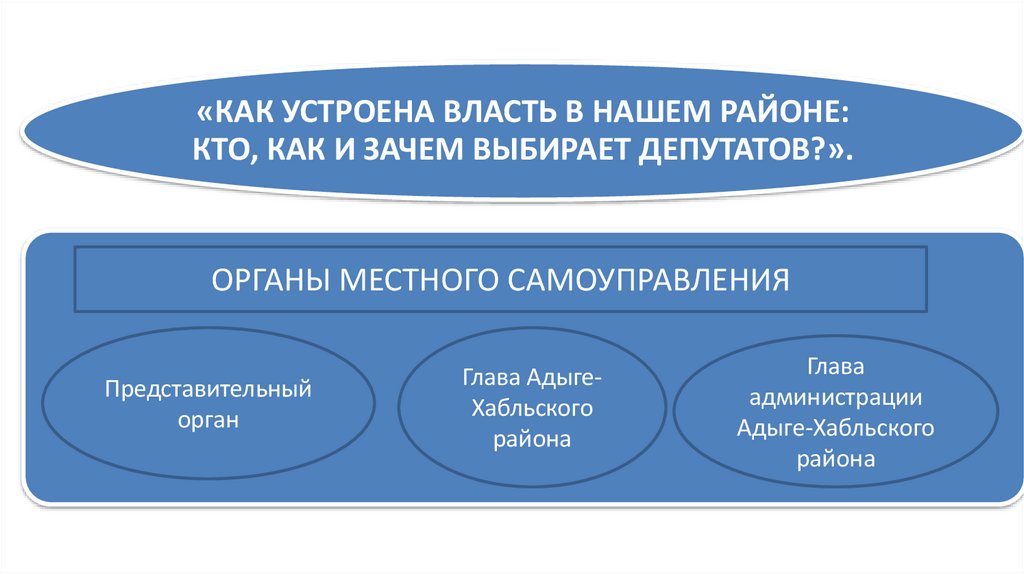 «КАК УСТРОЕНА ВЛАСТЬ В НАШЕМ РАЙОНЕ: КТО, КАК И ЗАЧЕМ ВЫБИРАЕТ ДЕПУТАТОВ?».

ОРГАНЫ МЕСТНОГО САМОУПРАВЛЕНИЯ

Представительный орган

Глава Адыге-Хабльского района

Глава администрации Адыге-Хабльского района